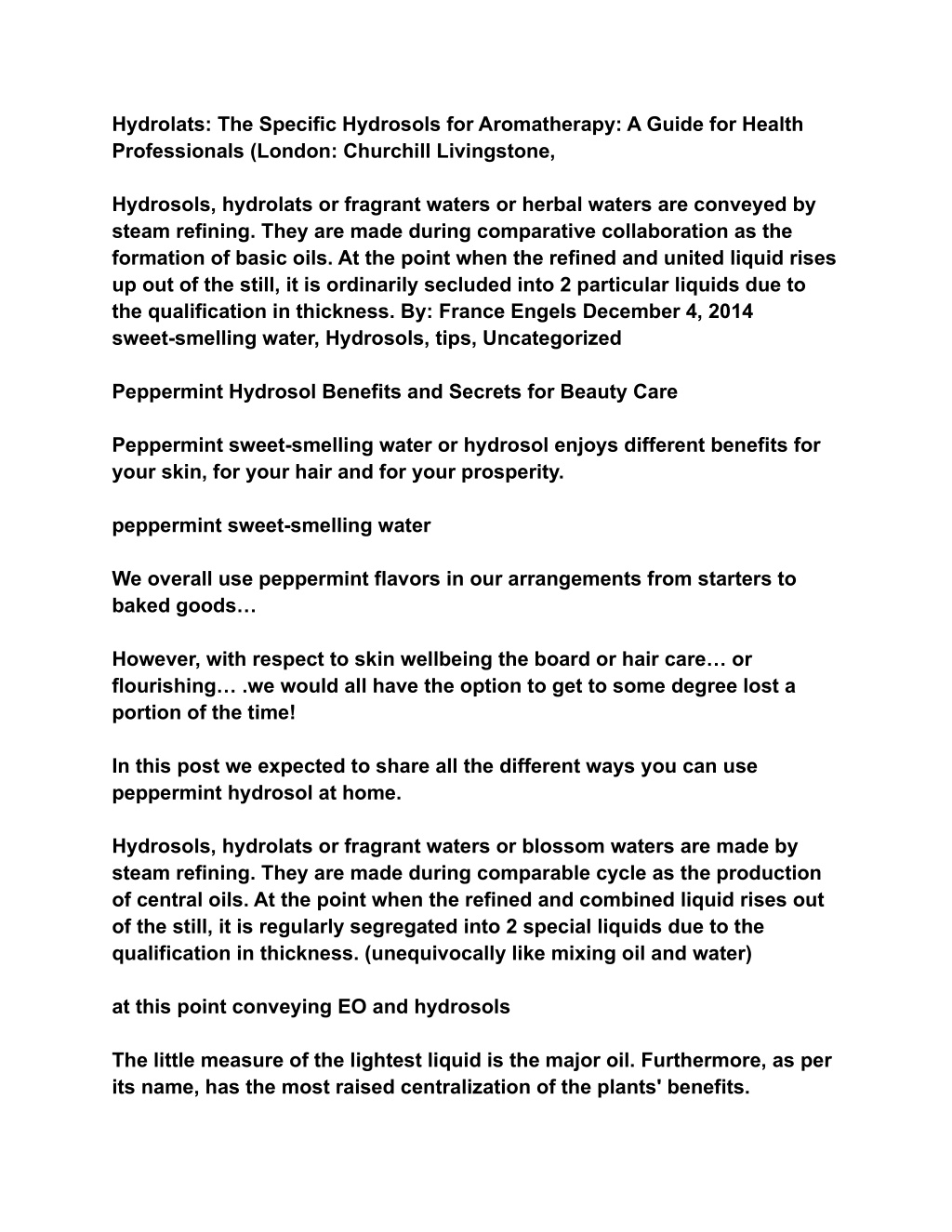 Hydrolats: The Specific Hydrosols for Aromatherapy: A Guide for Health Professionals (London: Churchill Livingstone,

Hydrosols, hydrolats or fragrant waters or herbal waters are conveyed by steam refining. They are made during comparative collaboration as the formation of basic oils. At the point when the refined and united liquid rises up out of the still, it is ordinarily secluded into 2 particular liquids due to the qualification in thickness. By: France Engels December 4, 2014 sweet-smelling water, Hydrosols, tips, Uncategorized

Peppermint Hydrosol Benefits and Secrets for Beauty Care

Peppermint sweet-smelling water or hydrosol enjoys different benefits for your skin, for your hair and for your prosperity.

peppermint sweet-smelling water

We overall use peppermint flavors in our arrangements from starters to baked goods…

However, with respect to skin wellbeing the board or hair care… or flourishing… .we would all have the option to get to some degree lost a portion of the time!

In this post we expected to share all the different ways you can use peppermint hydrosol at home.

Hydrosols, hydrolats or fragrant waters or blossom waters are made by steam refining. They are made during comparable cycle as the production of central oils. At the point when the refined and combined liquid rises out of the still, it is regularly segregated into 2 special liquids due to the qualification in thickness. (unequivocally like mixing oil and water)

at this point conveying EO and hydrosols

The little measure of the lightest liquid is the major oil. Furthermore, as per its name, has the most raised centralization of the plants' benefits.